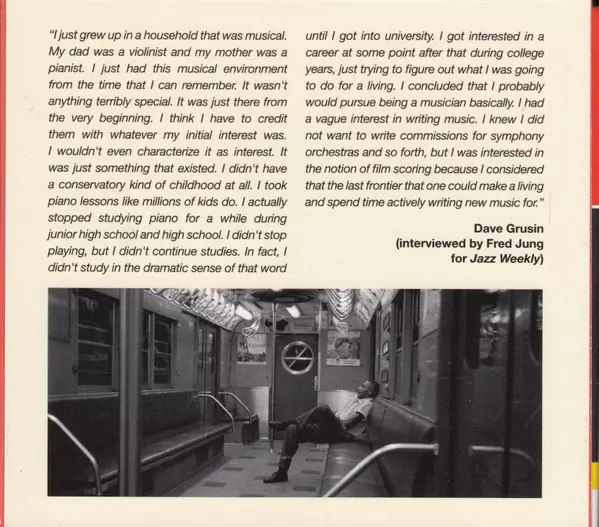 "I just grew up in a household that was musical. My dad was a violinist and my mother was a pianist. I just had this musical environment from the time that I can remember. It wasn't anything terribly special. It was just there from the very beginning. I think I have to credit them with whatever my initial interest was. I wouldn't even characterize it as interest. It was just something that existed. I didn't have a conservatory kind of childhood at all. I took piano lessons like millions of kids do. I actually stopped studying piano for a while during junior high school and high school. I didn't stop playing, but I didn't continue studies. In fact, I didn't study in the dramatic sense of that word until I got into university. I got interested in a career at some point after that during college years, just trying to figure out what I was going to do for a living. I concluded that I probably would pursue being a musician basically. I had a vague interest in writing music. I knew I did not want to write commissions for symphony orchestras and so forth, but I was interested in the notion of film scoring because I considered that the last frontier that one could make a living and spend time actively writing new music for."

Dave Grusin
(interviewed by Fred Jung
for Jazz Weekly)